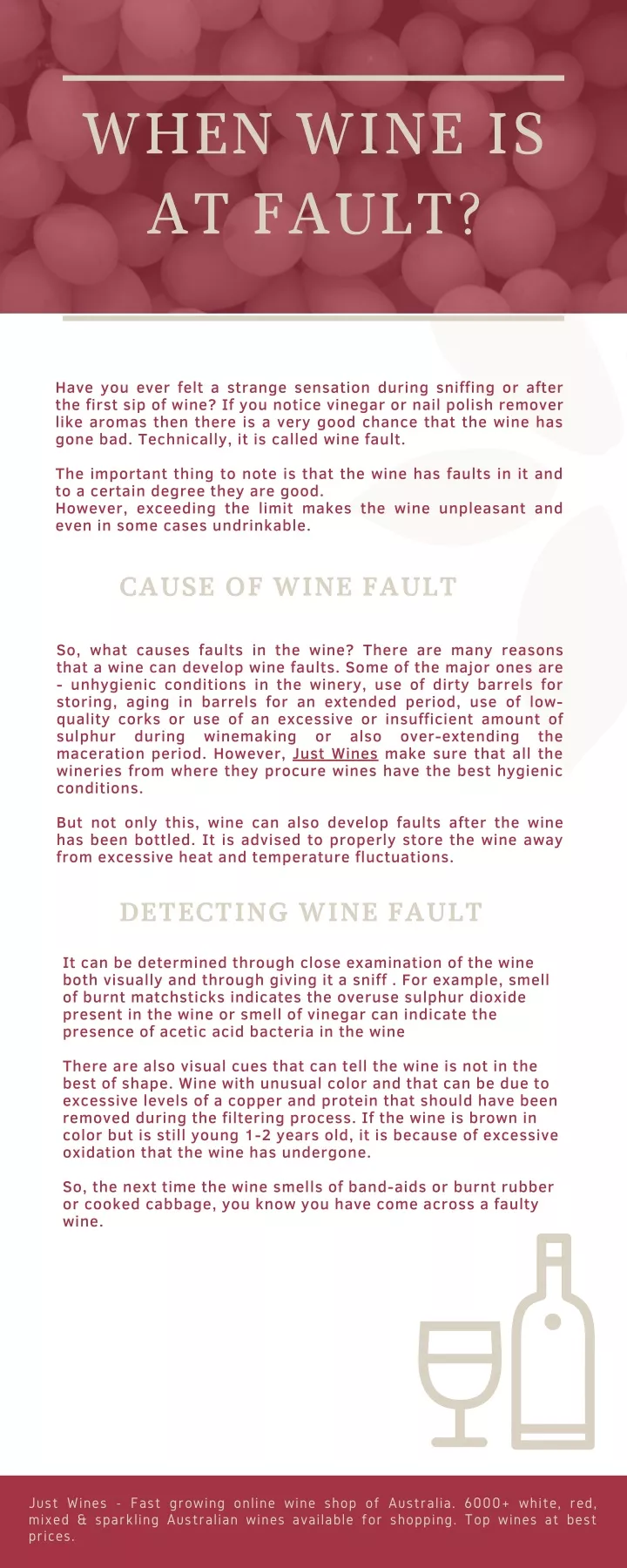 WHEN WINE IS AT FAULT?

Have you ever felt a strange sensation during sniffing or after the first sip of wine? If you notice vinegar or nail polish remover like aromas then there is a very good chance that the wine has gone bad. Technically, it is called wine fault.

The important thing to note is that the wine has faults in it and to a certain degree they are good.
However, exceeding the limit makes the wine unpleasant and even in some cases undrinkable.

CAUSE OF WINE FAULT

So, what causes faults in the wine? There are many reasons that a wine can develop wine faults. Some of the major ones are - unhygienic conditions in the winery, use of dirty barrels for storing, aging in barrels for an extended period, use of low-quality corks or use of an excessive or insufficient amount of sulphur during winemaking or also over-extending the maceration period. However, Just Wines make sure that all the wineries from where they procure wines have the best hygienic conditions.

But not only this, wine can also develop faults after the wine has been bottled. It is advised to properly store the wine away from excessive heat and temperature fluctuations.

DETECTING WINE FAULT

It can be determined through close examination of the wine both visually and through giving it a sniff . For example, smell of burnt matchsticks indicates the overuse sulphur dioxide present in the wine or smell of vinegar can indicate the presence of acetic acid bacteria in the wine

There are also visual cues that can tell the wine is not in the best of shape. Wine with unusual color and that can be due to excessive levels of a copper and protein that should have been removed during the filtering process. If the wine is brown in color but is still young 1-2 years old, it is because of excessive oxidation that the wine has undergone.

So, the next time the wine smells of band-aids or burnt rubber or cooked cabbage, you know you have come across a faulty wine.

Just Wines - Fast growing online wine shop of Australia. 6000+ white, red, mixed & sparkling Australian wines available for shopping. Top wines at best prices.